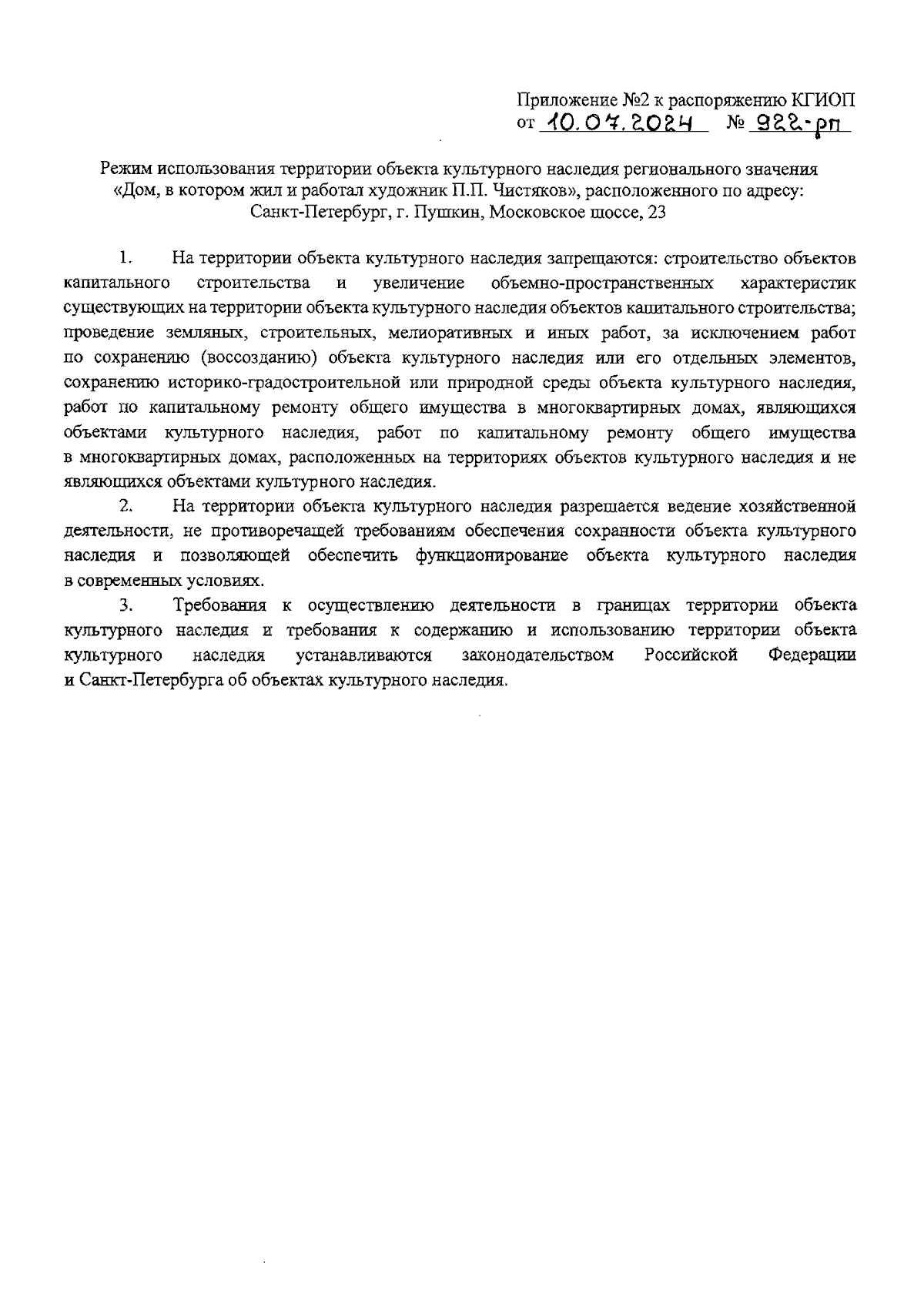 Приложение №2 к распоряжению КГИОП
от 10.07.2024 № 922-рп

Режим использования территории объекта культурного наследия регионального значения «Дом, в котором жил и работал художник П.П. Чистяков», расположенного по адресу: Санкт-Петербург, г. Пушкин, Московское шоссе, 23

1. На территории объекта культурного наследия запрещаются: строительство объектов капитального строительства и увеличение объемно-пространственных характеристик существующих на территории объекта культурного наследия объектов капитального строительства; проведение земляных, строительных, мелиоративных и иных работ, за исключением работ по сохранению (воссозданию) объекта культурного наследия или его отдельных элементов, сохранению историко-градостроительной или природной среды объекта культурного наследия, работ по капитальному ремонту общего имущества в многоквартирных домах, являющихся объектами культурного наследия, работ по капитальному ремонту общего имущества в многоквартирных домах, расположенных на территориях объектов культурного наследия и не являющихся объектами культурного наследия.

2. На территории объекта культурного наследия разрешается ведение хозяйственной деятельности, не противоречащей требованиям обеспечения сохранности объекта культурного наследия и позволяющей обеспечить функционирование объекта культурного наследия в современных условиях.

3. Требования к осуществлению деятельности в границах территории объекта культурного наследия и требования к содержанию и использованию территории объекта культурного наследия устанавливаются законодательством Российской Федерации и Санкт-Петербурга об объектах культурного наследия.